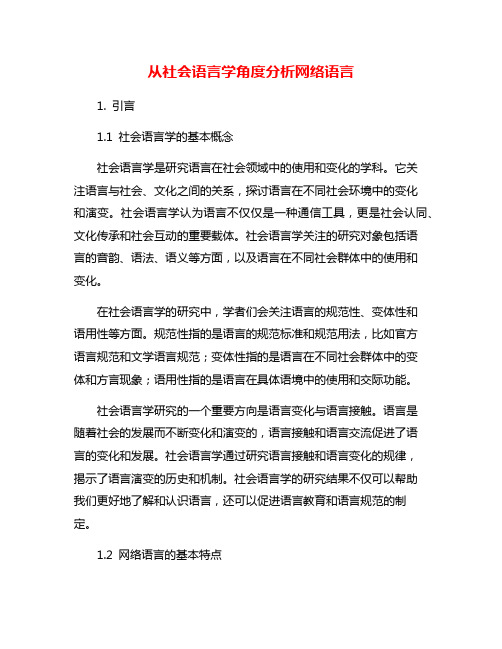 从社会语言学角度分析网络语言

1. 引言

1.1 社会语言学的基本概念

社会语言学是研究语言在社会领域中的使用和变化的学科。它关注语言与社会、文化之间的关系，探讨语言在不同社会环境中的变化和演变。社会语言学认为语言不仅仅是一种通信工具，更是社会认同、文化传承和社会互动的重要载体。社会语言学关注的研究对象包括语言的音韵、语法、语义等方面，以及语言在不同社会群体中的使用和变化。

在社会语言学的研究中，学者们会关注语言的规范性、变体性和语用性等方面。规范性指的是语言的规范标准和规范用法，比如官方语言规范和文学语言规范；变体性指的是语言在不同社会群体中的变体和方言现象；语用性指的是语言在具体语境中的使用和交际功能。

社会语言学研究的一个重要方向是语言变化与语言接触。语言是随着社会的发展而不断变化和演变的，语言接触和语言交流促进了语言的变化和发展。社会语言学通过研究语言接触和语言变化的规律，揭示了语言演变的历史和机制。社会语言学的研究结果不仅可以帮助我们更好地了解和认识语言，还可以促进语言教育和语言规范的制定。

1.2 网络语言的基本特点